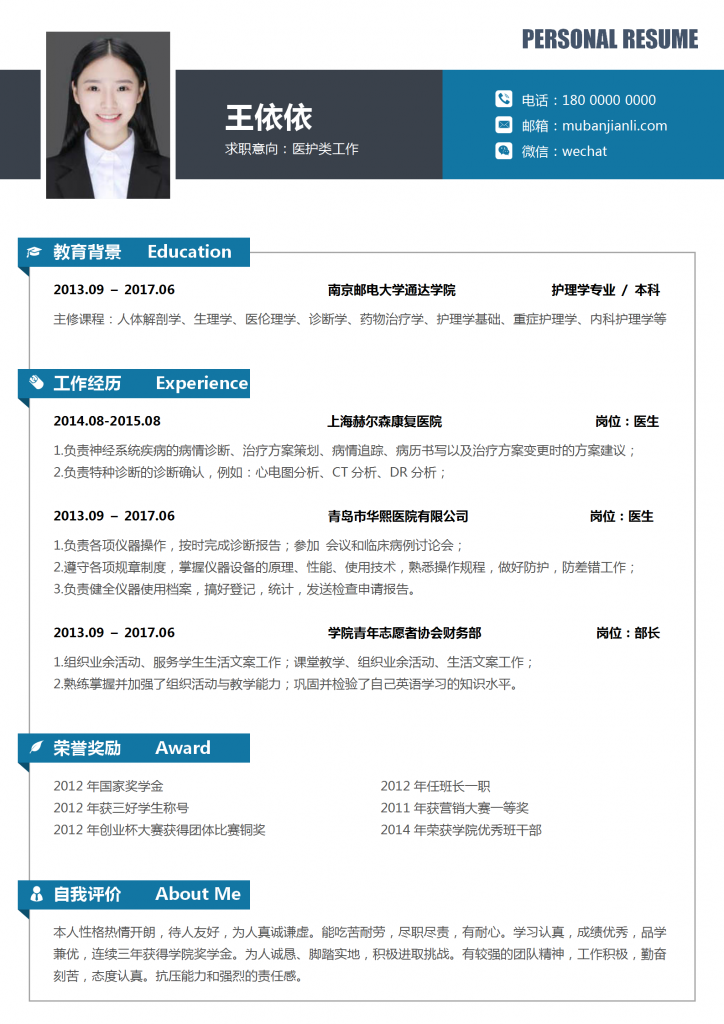 PERSONAL RESUME

王依依
求职意向：医护类工作

电话：180 0000 0000
邮箱：mubanjianli.com
微信：wechat

教育背景 Education

2013.09 – 2017.06 南京邮电大学通达学院 护理学专业 / 本科

主修课程：人体解剖学、生理学、医伦理学、诊断学、药物治疗学、护理学基础、重症护理学、内科护理学等

工作经历 Experience

2014.08-2015.08 上海赫尔森康复医院 岗位：医生

1.负责神经系统疾病的病情诊断、治疗方案策划、病情追踪、病历书写以及治疗方案变更时的方案建议；
2.负责特种诊断的诊断确认，例如：心电图分析、CT 分析、DR 分析；

2013.09 – 2017.06 青岛市华熙医院有限公司 岗位：医生

1.负责各项仪器操作，按时完成诊断报告；参加 会议和临床病例讨论会；
2.遵守各项规章制度，掌握仪器设备的原理、性能、使用技术，熟悉操作规程，做好防护，防差错工作；
3.负责健全仪器使用档案，搞好登记，统计，发送检查申请报告。

2013.09 – 2017.06 学院青年志愿者协会财务部 岗位：部长

1.组织业余活动、服务学生生活文案工作；课堂教学、组织业余活动、生活文案工作；
2.熟练掌握并加强了组织活动与教学能力；巩固并检验了自己英语学习的知识水平。

荣誉奖励 Award

2012 年国家奖学金
2012 年获三好学生称号
2012 年创业杯大赛获得团体比赛铜奖
2012 年任班长一职
2011 年获营销大赛一等奖
2014 年荣获学院优秀班干部

自我评价 About Me

本人性格热情开朗，待人友好，为人真诚谦虚。能吃苦耐劳，尽职尽责，有耐心。学习认真，成绩优秀，品学兼优，连续三年获得学院奖学金。为人诚恳、脚踏实地，积极进取挑战。有较强的团队精神，工作积极，勤奋刻苦，态度认真。抗压能力和强烈的责任感。